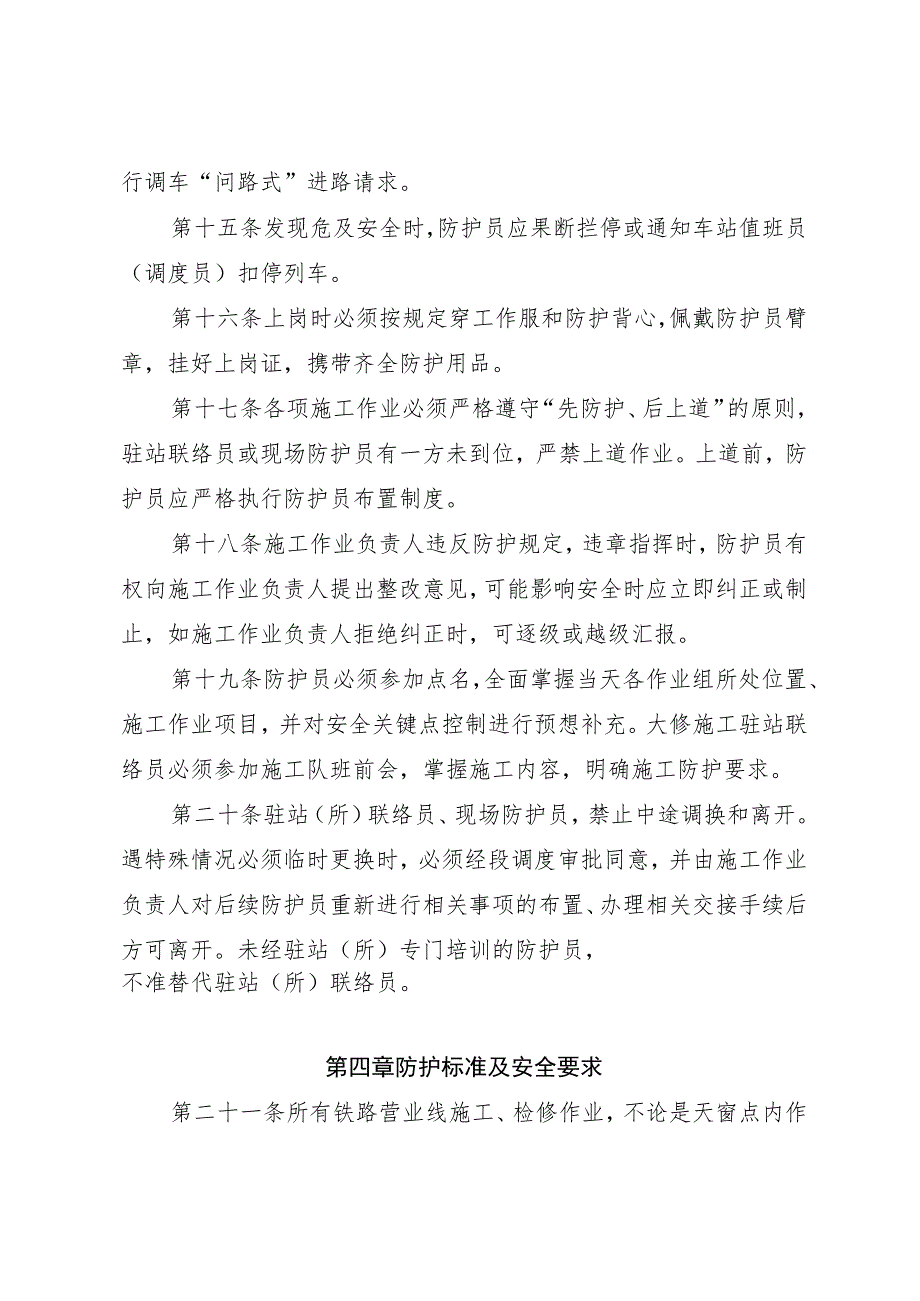 行调车“问路式”进路请求。

第十五条发现危及安全时,防护员应果断拦停或通知车站值班员（调度员）扣停列车。

第十六条上岗时必须按规定穿工作服和防护背心,佩戴防护员臂章，挂好上岗证，携带齐全防护用品。

第十七条各项施工作业必须严格遵守“先防护、后上道”的原则，驻站联络员或现场防护员有一方未到位，严禁上道作业。上道前，防护员应严格执行防护员布置制度。

第十八条施工作业负责人违反防护规定，违章指挥时，防护员有权向施工作业负责人提出整改意见，可能影响安全时应立即纠正或制止，如施工作业负责人拒绝纠正时，可逐级或越级汇报。

第十九条防护员必须参加点名，全面掌握当天各作业组所处位置、施工作业项目，并对安全关键点控制进行预想补充。大修施工驻站联络员必须参加施工队班前会，掌握施工内容，明确施工防护要求。

第二十条驻站（所）联络员、现场防护员，禁止中途调换和离开。遇特殊情况必须临时更换时，必须经段调度审批同意，并由施工作业负责人对后续防护员重新进行相关事项的布置、办理相关交接手续后方可离开。未经驻站（所）专门培训的防护员，不准替代驻站（所）联络员。

第四章防护标准及安全要求

第二十一条所有铁路营业线施工、检修作业，不论是天窗点内作